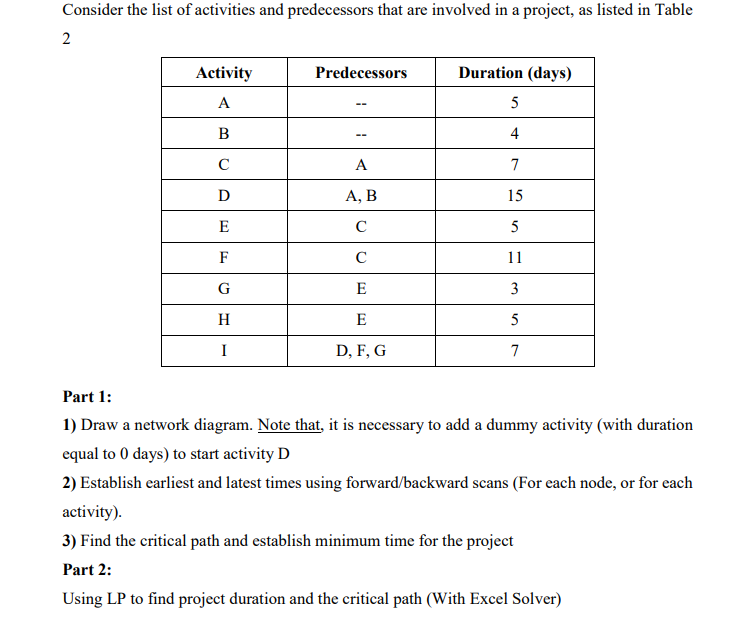 Consider the list of activities and predecessors that are involved in a project, as listed in Table 2

| Activity | Predecessors | Duration (days) |
|---|---|---|
| A | -- | 5 |
| B | -- | 4 |
| C | A | 7 |
| D | A, B | 15 |
| E | C | 5 |
| F | C | 11 |
| G | E | 3 |
| H | E | 5 |
| I | D, F, G | 7 |

Part 1:

1) Draw a network diagram. Note that, it is necessary to add a dummy activity (with duration equal to 0 days) to start activity D

2) Establish earliest and latest times using forward/backward scans (For each node, or for each activity).

3) Find the critical path and establish minimum time for the project

Part 2:

Using LP to find project duration and the critical path (With Excel Solver)